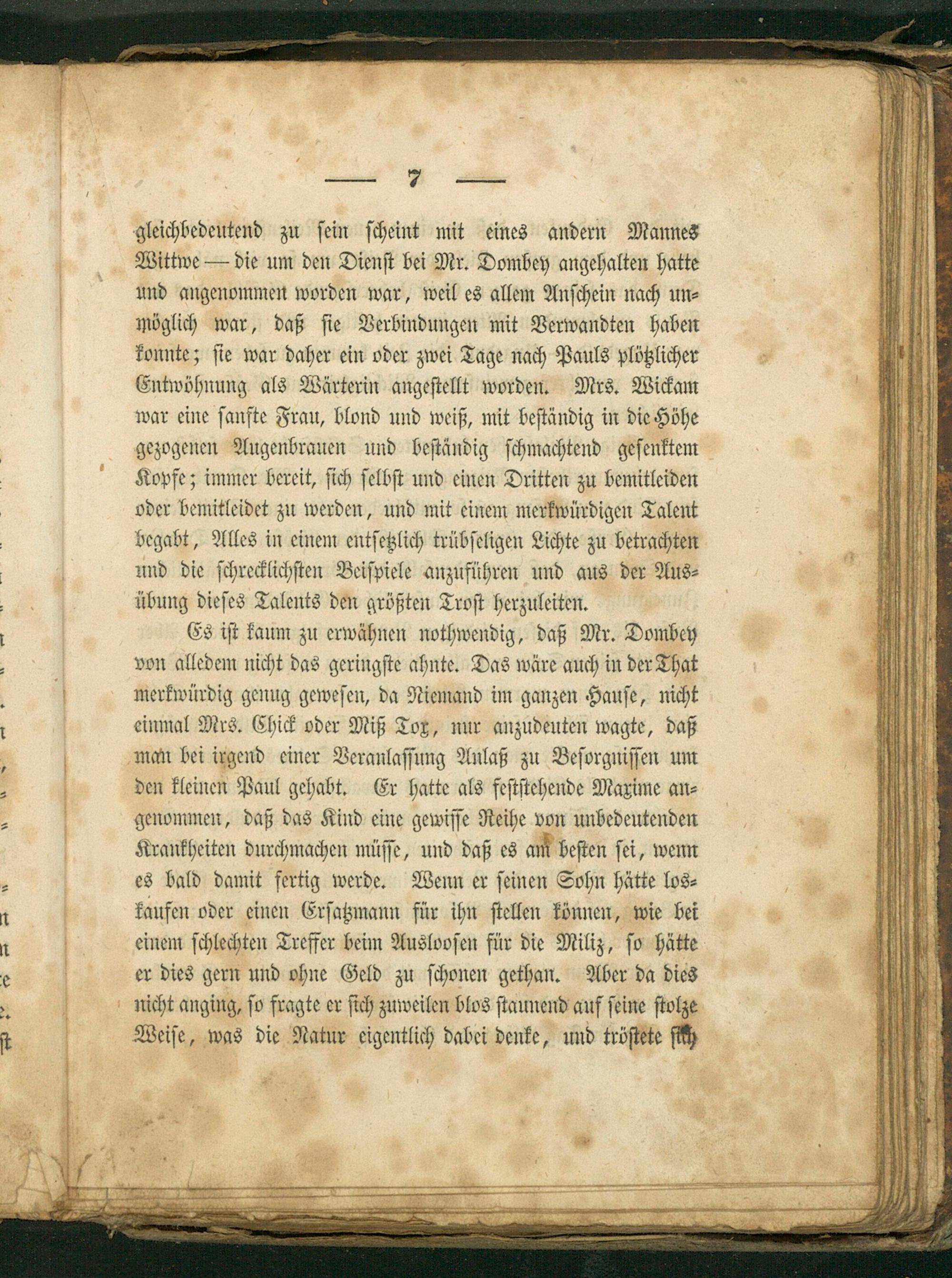 — 7 —

gleichbedeutend zu sein scheint mit eines andern Mannes Wittwe — die um den Dienst bei Mr. Dombey angehalten hatte und angenommen worden war, weil es allem Anschein nach unmöglich war, daß sie Verbindungen mit Verwandten haben konnte; sie war daher ein oder zwei Tage nach Pauls plötzlicher Entwöhnung als Wärterin angestellt worden. Mrs. Wickam war eine sanfte Frau, blond und weiß, mit beständig in die Höhe gezogenen Augenbrauen und beständig schmachtend gesenktem Kopfe; immer bereit, sich selbst und einen Dritten zu bemitleiden oder bemitleidet zu werden, und mit einem merkwürdigen Talent begabt, Alles in einem entsetzlich trübseligen Lichte zu betrachten und die schrecklichsten Beispiele anzuführen und aus der Ausübung dieses Talents den größten Trost herzuleiten.

Es ist kaum zu erwähnen nothwendig, daß Mr. Dombey von alledem nicht das geringste ahnte. Das wäre auch in der That merkwürdig genug gewesen, da Niemand im ganzen Hause, nicht einmal Mrs. Chick oder Miß Tox, nur anzudeuten wagte, daß man bei irgend einer Veranlassung Anlaß zu Besorgnissen um den kleinen Paul gehabt. Er hatte als feststehende Maxime angenommen, daß das Kind eine gewisse Reihe von unbedeutenden Krankheiten durchmachen müsse, und daß es am besten sei, wenn es bald damit fertig werde. Wenn er seinen Sohn hätte loskaufen oder einen Ersatzmann für ihn stellen können, wie bei einem schlechten Treffer beim Ausloosen für die Miliz, so hätte er dies gern und ohne Geld zu schonen gethan. Aber da dies nicht anging, so fragte er sich zuweilen blos staunend auf seine stolze Weise, was die Natur eigentlich dabei denke, und tröstete sich